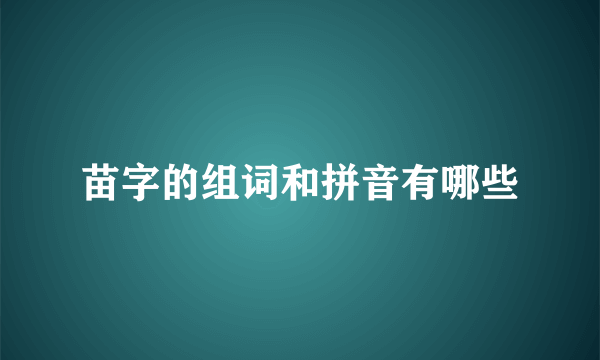 苗字的组词和拼音有哪些